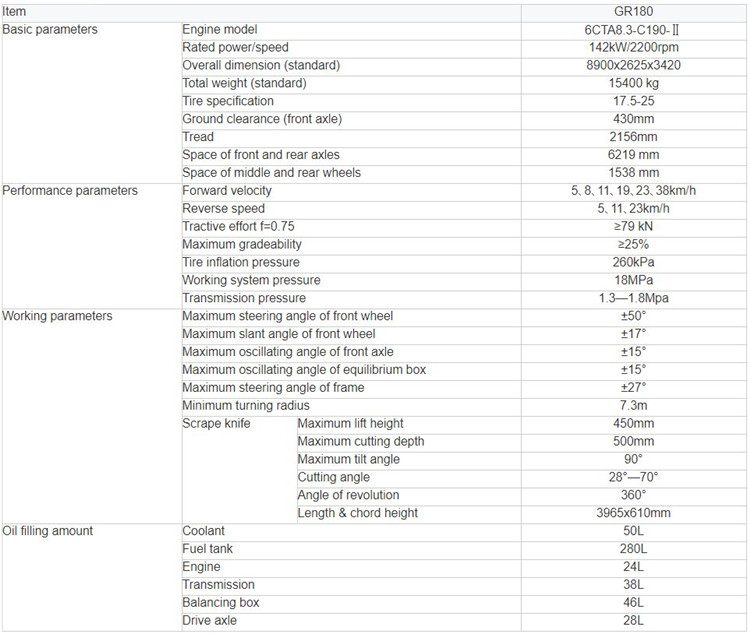 | Item | | | GR180 |
|---|---|---|---|
| Basic parameters | Engine model | | 6CTA8.3-C190-Ⅱ |
| | Rated power/speed | | 142kW/2200rpm |
| | Overall dimension (standard) | | 8900x2625x3420 |
| | Total weight (standard) | | 15400 kg |
| | Tire specification | | 17.5-25 |
| | Ground clearance (front axle) | | 430mm |
| | Tread | | 2156mm |
| | Space of front and rear axles | | 6219 mm |
| | Space of middle and rear wheels | | 1538 mm |
| Performance parameters | Forward velocity | | 5、8、11、19、23、38km/h |
| | Reverse speed | | 5、11、23km/h |
| | Tractive effort f=0.75 | | ≥79 kN |
| | Maximum gradeability | | ≥25% |
| | Tire inflation pressure | | 260kPa |
| | Working system pressure | | 18MPa |
| | Transmission pressure | | 1.3—1.8Mpa |
| Working parameters | Maximum steering angle of front wheel | | ±50° |
| | Maximum slant angle of front wheel | | ±17° |
| | Maximum oscillating angle of front axle | | ±15° |
| | Maximum oscillating angle of equilibrium box | | ±15° |
| | Maximum steering angle of frame | | ±27° |
| | Minimum turning radius | | 7.3m |
| | Scrape knife | Maximum lift height | 450mm |
| | | Maximum cutting depth | 500mm |
| | | Maximum tilt angle | 90° |
| | | Cutting angle | 28°—70° |
| | | Angle of revolution | 360° |
| | | Length & chord height | 3965x610mm |
| Oil filling amount | Coolant | | 50L |
| | Fuel tank | | 280L |
| | Engine | | 24L |
| | Transmission | | 38L |
| | Balancing box | | 46L |
| | Drive axle | | 28L |